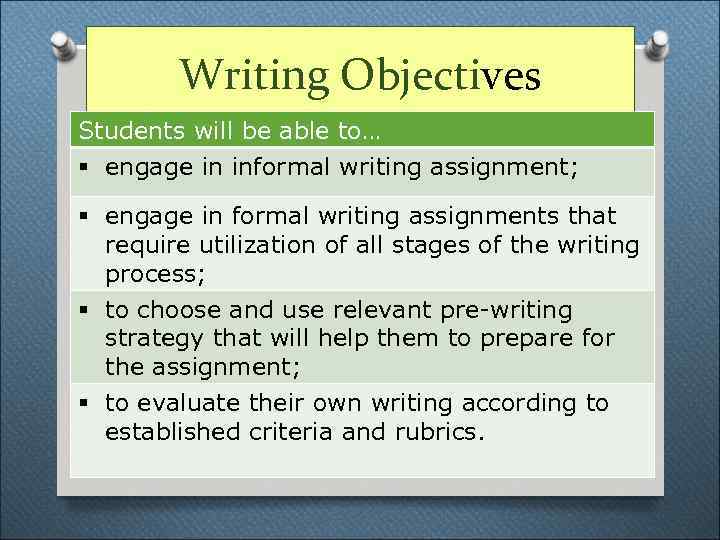 Writing Objectives

| Students will be able to… |
|---|
| ▪ engage in informal writing assignment; |
| ▪ engage in formal writing assignments that require utilization of all stages of the writing process; |
| ▪ to choose and use relevant pre-writing strategy that will help them to prepare for the assignment; |
| ▪ to evaluate their own writing according to established criteria and rubrics. |